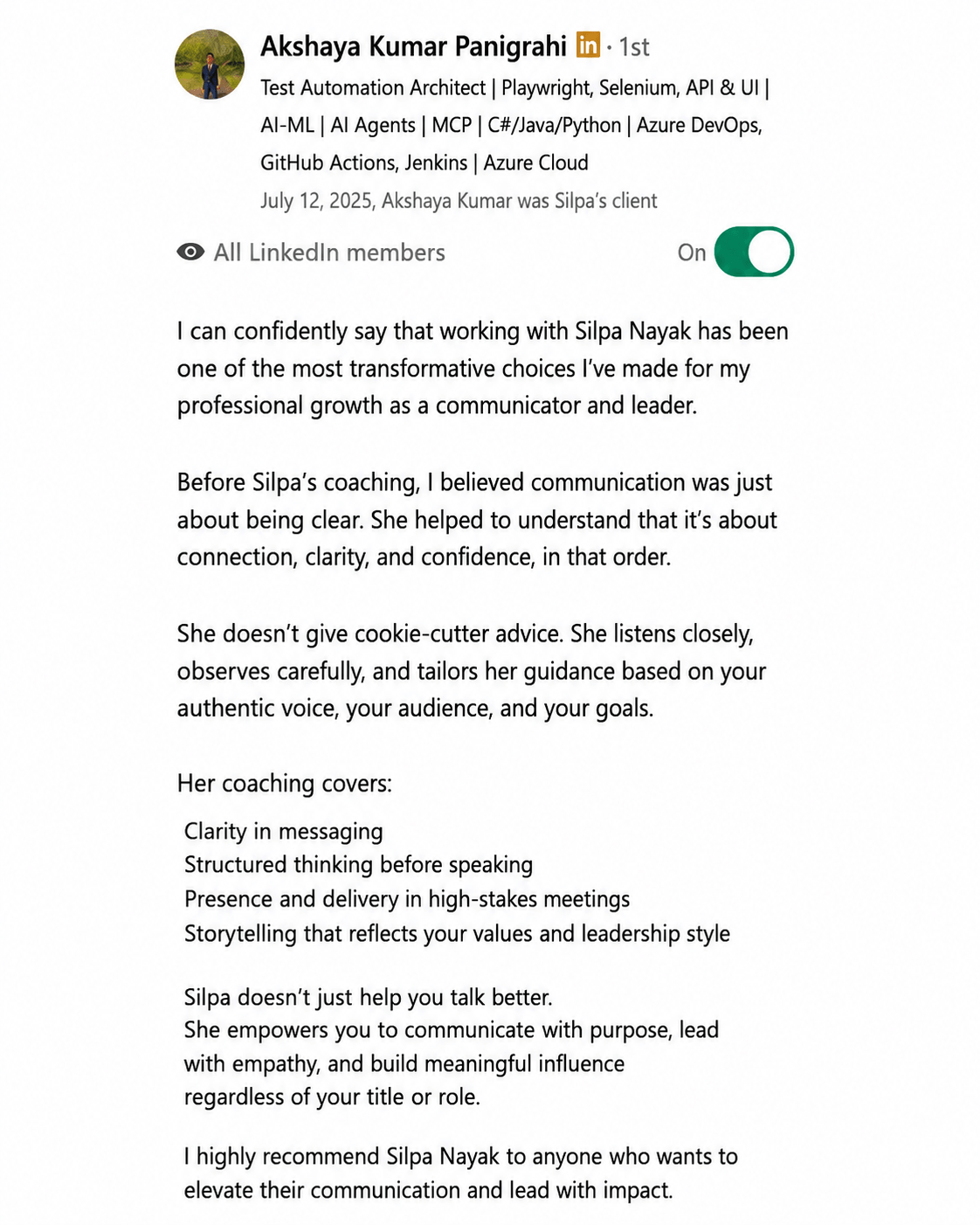 Akshaya Kumar Panigrahi in · 1st
Test Automation Architect | Playwright, Selenium, API & UI | AI-ML | AI Agents | MCP | C#/Java/Python | Azure DevOps, GitHub Actions, Jenkins | Azure Cloud
July 12, 2025, Akshaya Kumar was Silpa's client

All LinkedIn members On

I can confidently say that working with Silpa Nayak has been one of the most transformative choices I've made for my professional growth as a communicator and leader.

Before Silpa's coaching, I believed communication was just about being clear. She helped to understand that it's about connection, clarity, and confidence, in that order.

She doesn't give cookie-cutter advice. She listens closely, observes carefully, and tailors her guidance based on your authentic voice, your audience, and your goals.

Her coaching covers:
Clarity in messaging
Structured thinking before speaking
Presence and delivery in high-stakes meetings
Storytelling that reflects your values and leadership style

Silpa doesn't just help you talk better.
She empowers you to communicate with purpose, lead with empathy, and build meaningful influence regardless of your title or role.

I highly recommend Silpa Nayak to anyone who wants to elevate their communication and lead with impact.